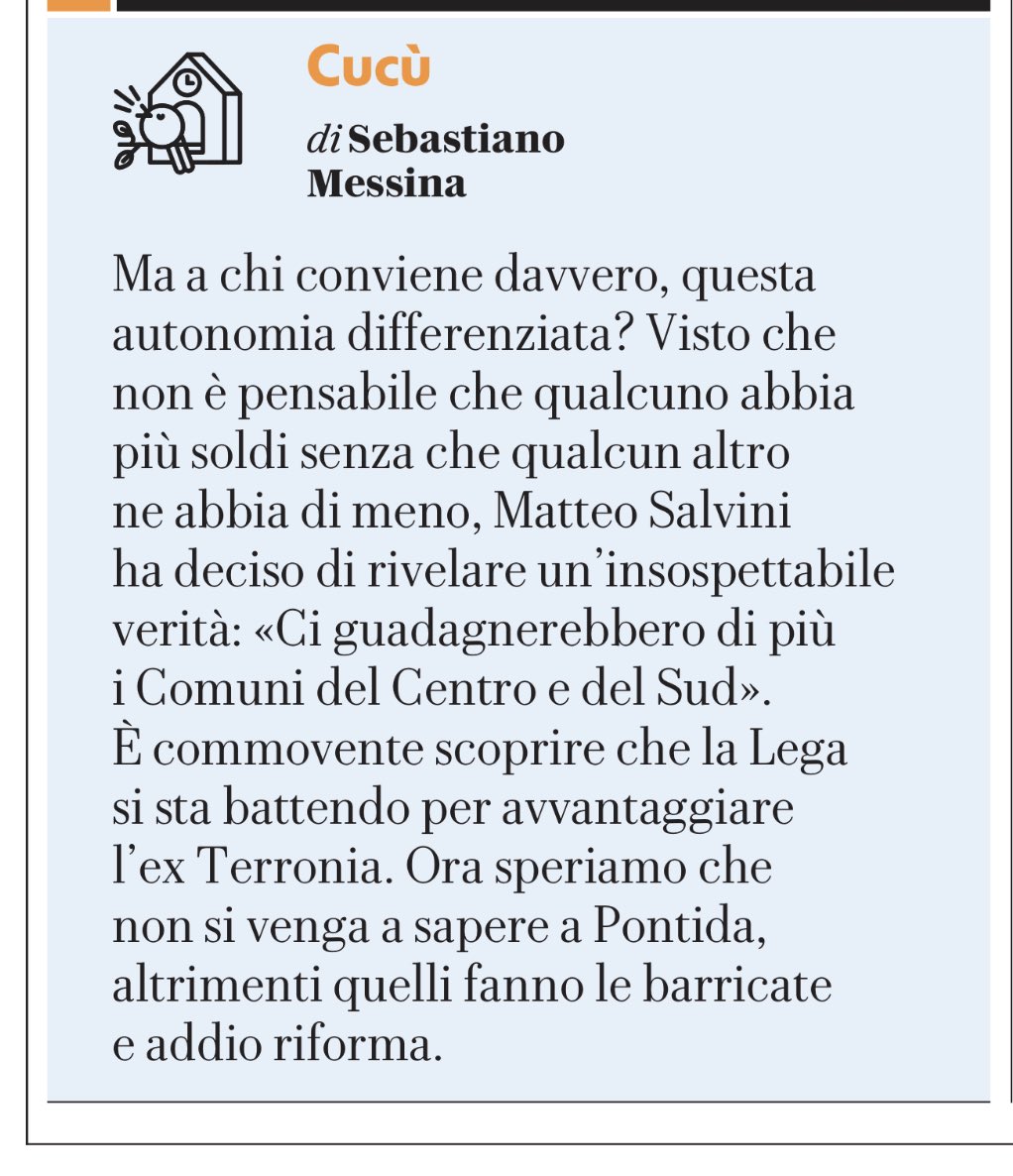 Cucù

di Sebastiano Messina

Ma a chi conviene davvero, questa autonomia differenziata? Visto che non è pensabile che qualcuno abbia più soldi senza che qualcun altro ne abbia di meno, Matteo Salvini ha deciso di rivelare un'insospettabile verità: «Ci guadagnerebbero di più i Comuni del Centro e del Sud». È commovente scoprire che la Lega si sta battendo per avvantaggiare l'ex Terronia. Ora speriamo che non si venga a sapere a Pontida, altrimenti quelli fanno le barricate e addio riforma.